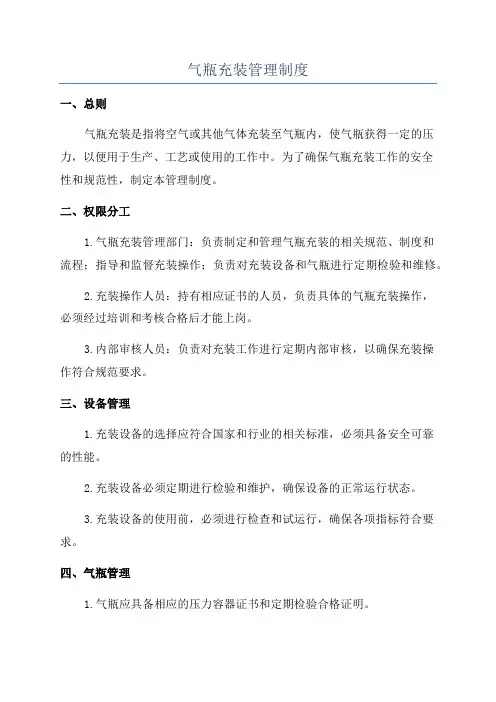 气瓶充装管理制度

一、总则

气瓶充装是指将空气或其他气体充装至气瓶内，使气瓶获得一定的压力，以便用于生产、工艺或使用的工作中。为了确保气瓶充装工作的安全性和规范性，制定本管理制度。

二、权限分工

1.气瓶充装管理部门：负责制定和管理气瓶充装的相关规范、制度和流程；指导和监督充装操作；负责对充装设备和气瓶进行定期检验和维修。

2.充装操作人员：持有相应证书的人员，负责具体的气瓶充装操作，必须经过培训和考核合格后才能上岗。

3.内部审核人员：负责对充装工作进行定期内部审核，以确保充装操作符合规范要求。

三、设备管理

1.充装设备的选择应符合国家和行业的相关标准，必须具备安全可靠的性能。

2.充装设备必须定期进行检验和维护，确保设备的正常运行状态。

3.充装设备的使用前，必须进行检查和试运行，确保各项指标符合要求。

四、气瓶管理

1.气瓶应具备相应的压力容器证书和定期检验合格证明。